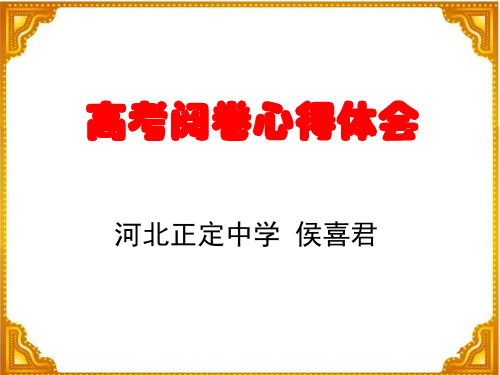 高考阅卷心得体会

河北正定中学 侯喜君